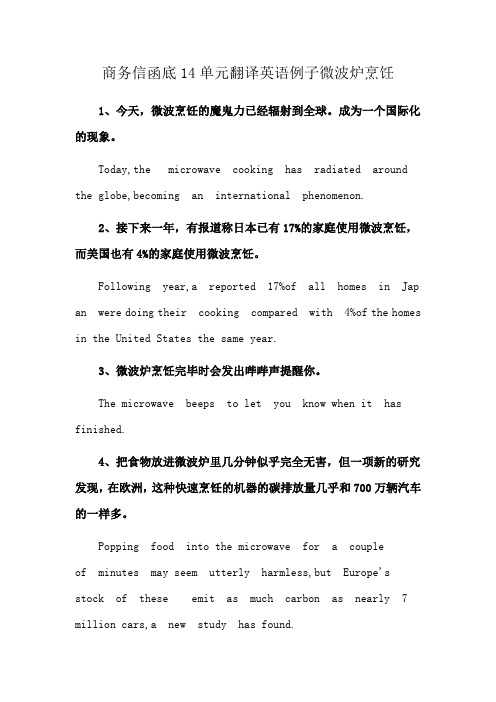 商务信函底14单元翻译英语例子微波炉烹饪

1、今天，微波烹饪的魔鬼力已经辐射到全球。成为一个国际化的现象。

Today,the microwave cooking has radiated around the globe,becoming an international phenomenon.

2、接下来一年，有报道称日本已有17%的家庭使用微波烹饪，而美国也有4%的家庭使用微波烹饪。

Following year,a reported 17%of all homes in Japan were doing their cooking compared with 4%of the homes in the United States the same year.

3、微波炉烹饪完毕时会发出哔哔声提醒你。

The microwave beeps to let you know when it has finished.

4、把食物放进微波炉里几分钟似乎完全无害，但一项新的研究发现，在欧洲，这种快速烹饪的机器的碳排放量几乎和700万辆汽车的一样多。

Popping food into the microwave for a couple of minutes may seem utterly harmless,but Europe's stock of these emit as much carbon as nearly 7 million cars,a new study has found.